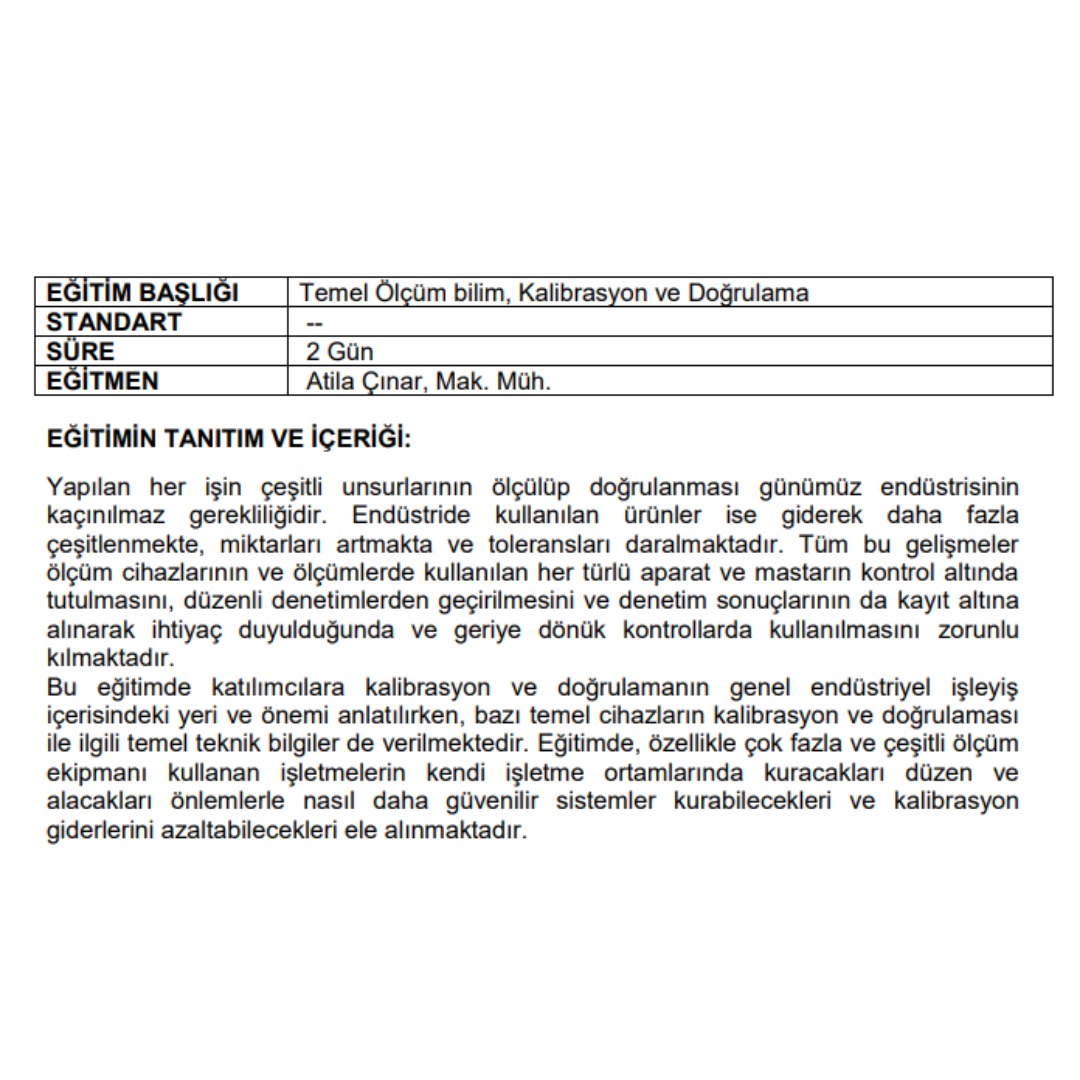 | EĞİTİM BAŞLIĞI | Temel Ölçüm bilim, Kalibrasyon ve Doğrulama |
|---|---|
| STANDART | -- |
| SÜRE | 2 Gün |
| EĞİTMEN | Atila Çınar, Mak. Müh. |

EĞİTİMİN TANITIM VE İÇERİĞİ:

Yapılan her işin çeşitli unsurlarının ölçülüp doğrulanması günümüz endüstrisinin kaçınılmaz gerekliliğidir. Endüstride kullanılan ürünler ise giderek daha fazla çeşitlenmekte, miktarları artmakta ve toleransları daralmaktadır. Tüm bu gelişmeler ölçüm cihazlarının ve ölçümlerde kullanılan her türlü aparat ve mastarın kontrol altında tutulmasını, düzenli denetimlerden geçirilmesini ve denetim sonuçlarının da kayıt altına alınarak ihtiyaç duyulduğunda ve geriye dönük kontrollarda kullanılmasını zorunlu kılmaktadır.
Bu eğitimde katılımcılara kalibrasyon ve doğrulamanın genel endüstriyel işleyiş içerisindeki yeri ve önemi anlatılırken, bazı temel cihazların kalibrasyon ve doğrulaması ile ilgili temel teknik bilgiler de verilmektedir. Eğitimde, özellikle çok fazla ve çeşitli ölçüm ekipmanı kullanan işletmelerin kendi işletme ortamlarında kuracakları düzen ve alacakları önlemlerle nasıl daha güvenilir sistemler kurabilecekleri ve kalibrasyon giderlerini azaltabilecekleri ele alınmaktadır.